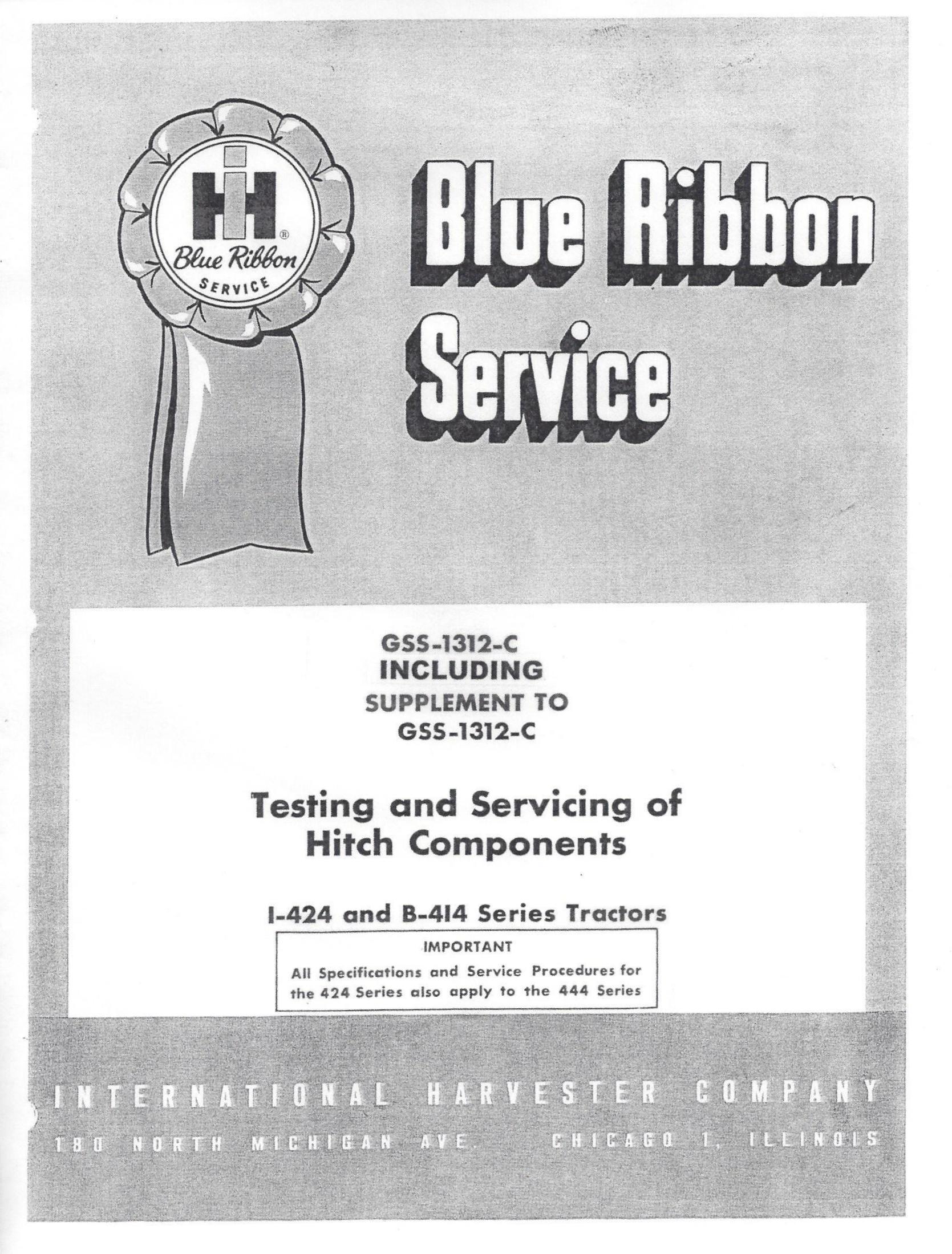 IH
®
Blue Ribbon
SERVICE

Blue Ribbon Service

GSS-1312-C
INCLUDING
SUPPLEMENT TO
GSS-1312-C

Testing and Servicing of Hitch Components

I-424 and B-414 Series Tractors

IMPORTANT
All Specifications and Service Procedures for the 424 Series also apply to the 444 Series

INTERNATIONAL HARVESTER COMPANY
180 NORTH MICHIGAN AVE. CHICAGO 1, ILLINOIS